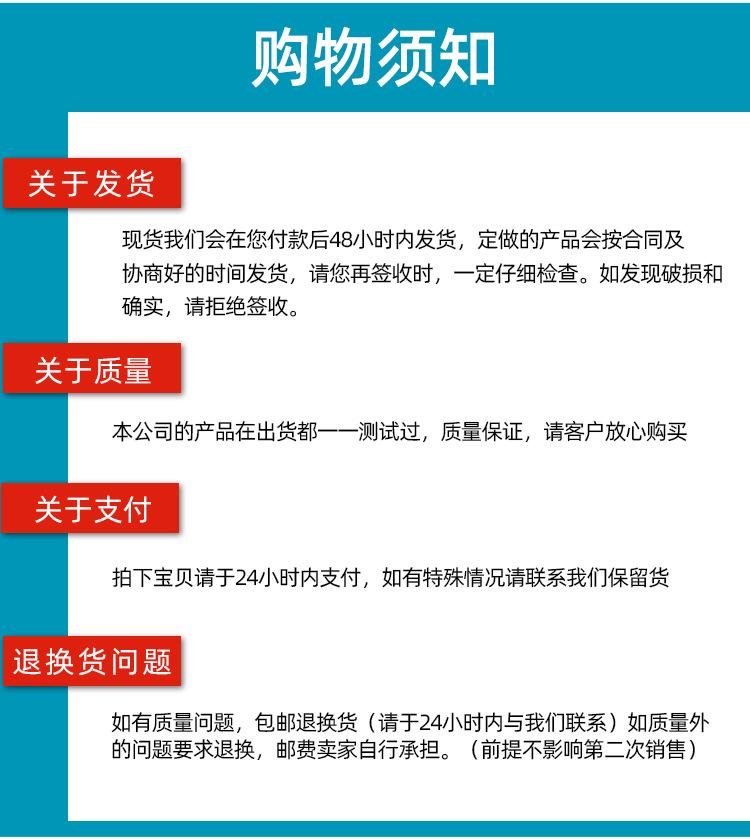 购物须知

关于发货

现货我们会在您付款后48小时内发货，定做的产品会按合同及协商好的时间发货，请您再签收时，一定仔细检查。如发现破损和确实，请拒绝签收。

关于质量

本公司的产品在出货都一一测试过，质量保证，请客户放心购买

关于支付

拍下宝贝请于24小时内支付，如有特殊情况请联系我们保留货

退换货问题

如有质量问题，包邮退换货（请于24小时内与我们联系）如质量外的问题要求退换，邮费卖家自行承担。（前提不影响第二次销售）